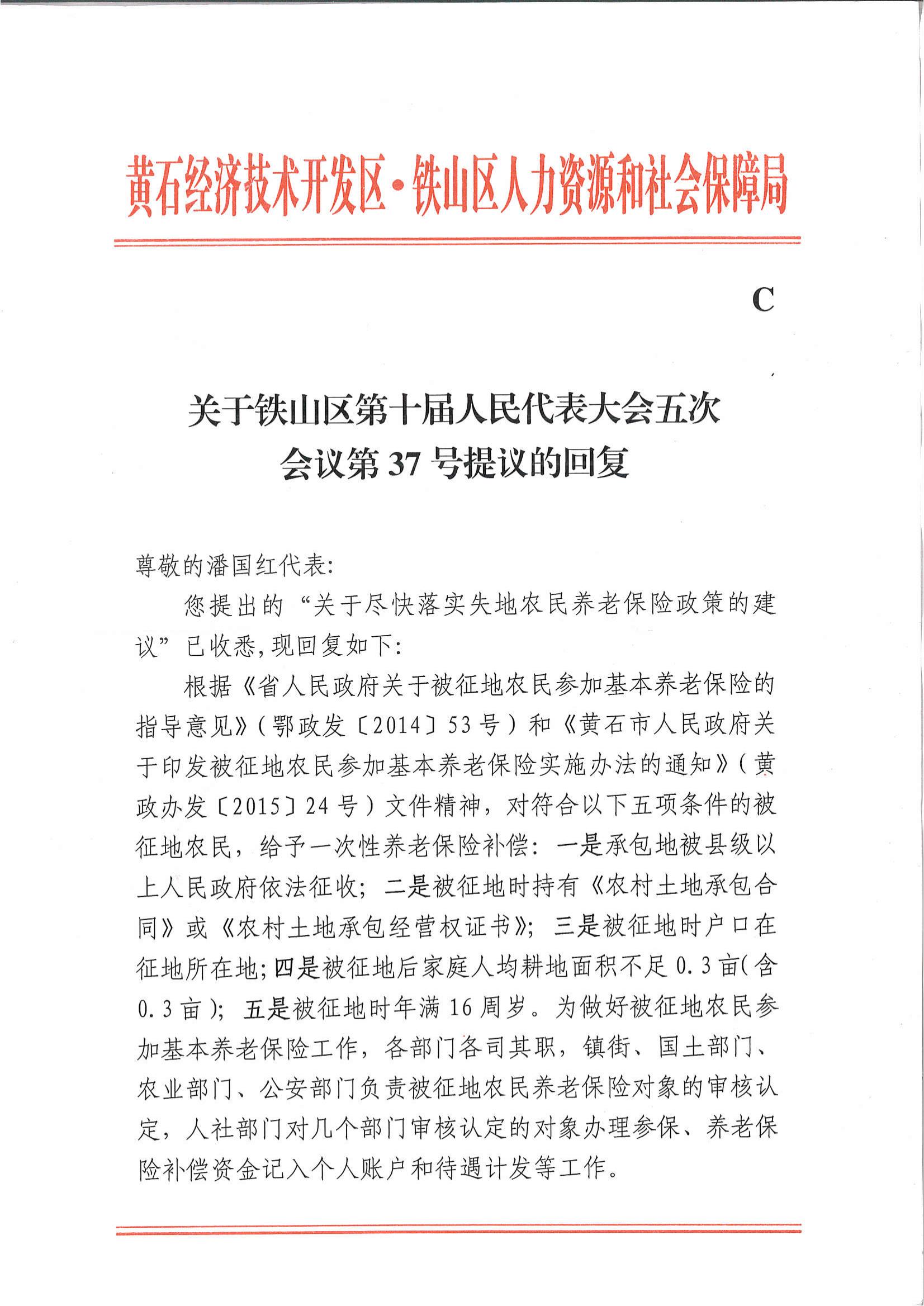 黄石经济技术开发区·铁山区人力资源和社会保障局

C

关于铁山区第十届人民代表大会五次会议第37号提议的回复

尊敬的潘国红代表:

您提出的“关于尽快落实失地农民养老保险政策的建议”已收悉,现回复如下:

根据《省人民政府关于被征地农民参加基本养老保险的指导意见》(鄂政发〔2014〕53号)和《黄石市人民政府关于印发被征地农民参加基本养老保险实施办法的通知》(黄政办发〔2015〕24号)文件精神,对符合以下五项条件的被征地农民,给予一次性养老保险补偿:一是承包地被县级以上人民政府依法征收;二是被征地时持有《农村土地承包合同》或《农村土地承包经营权证书》;三是被征地时户口在征地所在地;四是被征地后家庭人均耕地面积不足0.3亩(含0.3亩);五是被征地时年满16周岁。为做好被征地农民参加基本养老保险工作,各部门各司其职,镇街、国土部门、农业部门、公安部门负责被征地农民养老保险对象的审核认定,人社部门对几个部门审核认定的对象办理参保、养老保险补偿资金记入个人账户和待遇计发等工作。